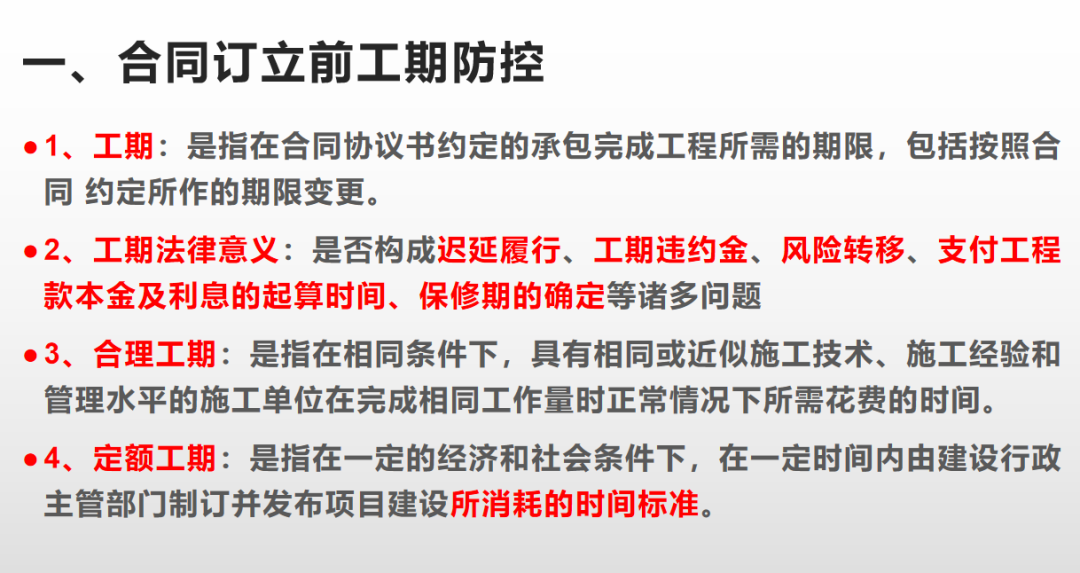 一、合同订立前工期防控

• 1、工期：是指在合同协议书约定的承包完成工程所需的期限，包括按照合同 约定所作的期限变更。

• 2、工期法律意义：是否构成迟延履行、工期违约金、风险转移、支付工程款本金及利息的起算时间、保修期的确定等诸多问题

• 3、合理工期：是指在相同条件下，具有相同或近似施工技术、施工经验和管理水平的施工单位在完成相同工作量时正常情况下所需花费的时间。

• 4、定额工期：是指在一定的经济和社会条件下，在一定时间内由建设行政主管部门制订并发布项目建设所消耗的时间标准。